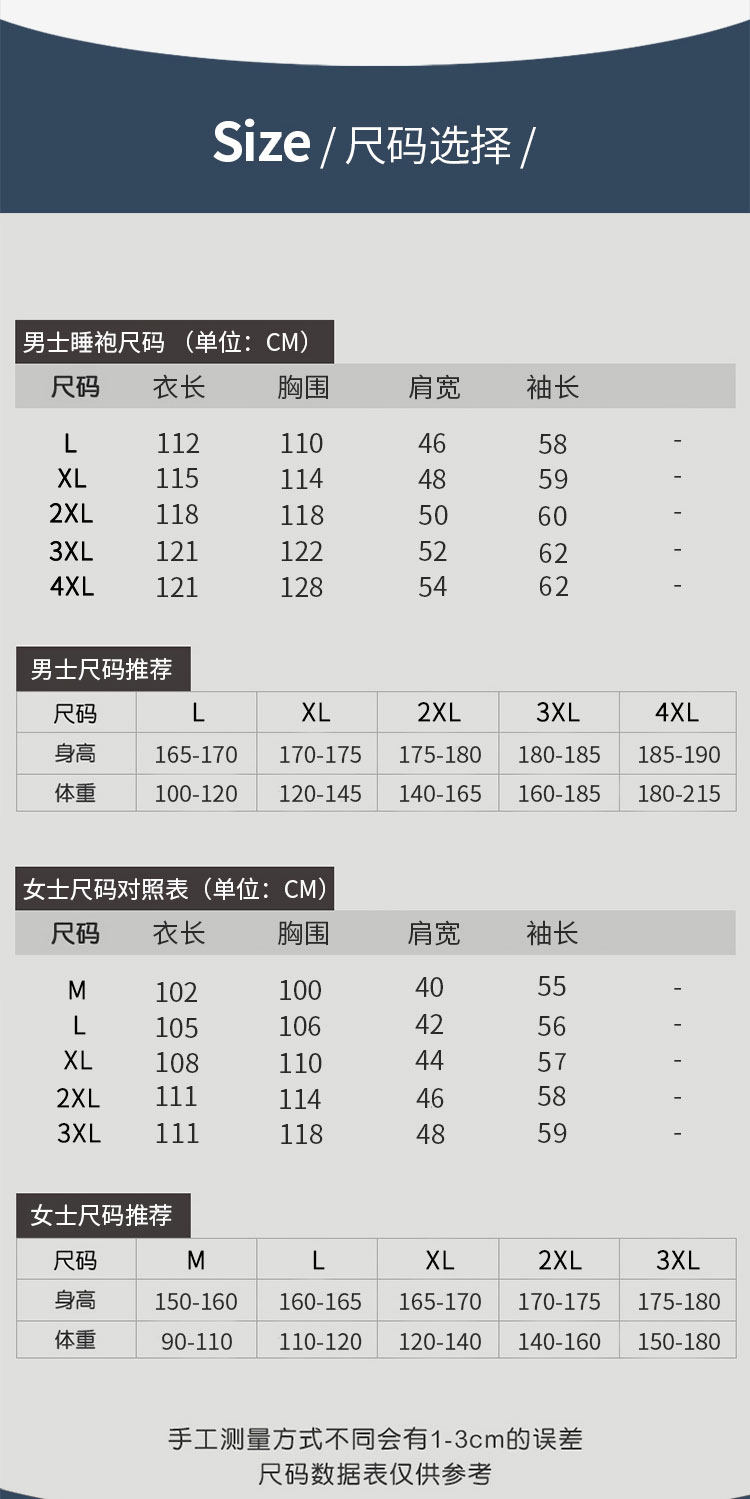 Size / 尺码选择 /

男士睡袍尺码 （单位：CM）

| 尺码 | 衣长 | 胸围 | 肩宽 | 袖长 | |
|---|---|---|---|---|---|
| L | 112 | 110 | 46 | 58 | - |
| XL | 115 | 114 | 48 | 59 | - |
| 2XL | 118 | 118 | 50 | 60 | - |
| 3XL | 121 | 122 | 52 | 62 | - |
| 4XL | 121 | 128 | 54 | 62 | - |

男士尺码推荐

| 尺码 | L | XL | 2XL | 3XL | 4XL |
|---|---|---|---|---|---|
| 身高 | 165-170 | 170-175 | 175-180 | 180-185 | 185-190 |
| 体重 | 100-120 | 120-145 | 140-165 | 160-185 | 180-215 |

女士尺码对照表（单位：CM）

| 尺码 | 衣长 | 胸围 | 肩宽 | 袖长 | |
|---|---|---|---|---|---|
| M | 102 | 100 | 40 | 55 | - |
| L | 105 | 106 | 42 | 56 | - |
| XL | 108 | 110 | 44 | 57 | - |
| 2XL | 111 | 114 | 46 | 58 | - |
| 3XL | 111 | 118 | 48 | 59 | - |

女士尺码推荐

| 尺码 | M | L | XL | 2XL | 3XL |
|---|---|---|---|---|---|
| 身高 | 150-160 | 160-165 | 165-170 | 170-175 | 175-180 |
| 体重 | 90-110 | 110-120 | 120-140 | 140-160 | 150-180 |

手工测量方式不同会有1-3cm的误差
尺码数据表仅供参考